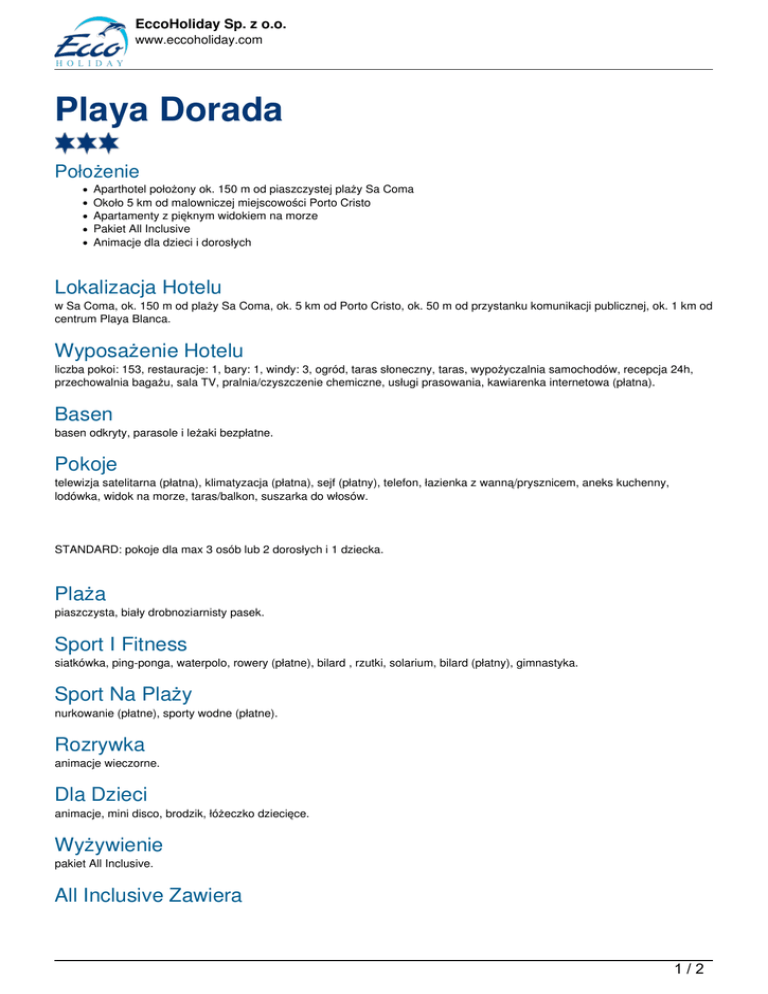 Ecco HOLIDAY

EccoHoliday Sp. z o.o.
www.eccoholiday.com

Playa Dorada

Położenie

• Aparthotel położony ok. 150 m od piaszczystej plaży Sa Coma
• Około 5 km od malowniczej miejscowości Porto Cristo
• Apartamenty z pięknym widokiem na morze
• Pakiet All Inclusive
• Animacje dla dzieci i dorosłych

Lokalizacja Hotelu

w Sa Coma, ok. 150 m od plaży Sa Coma, ok. 5 km od Porto Cristo, ok. 50 m od przystanku komunikacji publicznej, ok. 1 km od centrum Playa Blanca.

Wyposażenie Hotelu

liczba pokoi: 153, restauracje: 1, bary: 1, windy: 3, ogród, taras słoneczny, taras, wypożyczalnia samochodów, recepcja 24h, przechowalnia bagażu, sala TV, pralnia/czyszczenie chemiczne, usługi prasowania, kawiarenka internetowa (płatna).

Basen

basen odkryty, parasole i leżaki bezpłatne.

Pokoje

telewizja satelitarna (płatna), klimatyzacja (płatna), sejf (płatny), telefon, łazienka z wanną/prysznicem, aneks kuchenny, lodówka, widok na morze, taras/balkon, suszarka do włosów.

STANDARD: pokoje dla max 3 osób lub 2 dorosłych i 1 dziecka.

Plaża

piaszczysta, biały drobnoziarnisty pasek.

Sport I Fitness

siatkówka, ping-ponga, waterpolo, rowery (płatne), bilard , rzutki, solarium, bilard (płatny), gimnastyka.

Sport Na Plaży

nurkowanie (płatne), sporty wodne (płatne).

Rozrywka

animacje wieczorne.

Dla Dzieci

animacje, mini disco, brodzik, łóżeczko dziecięce.

Wyżywienie

pakiet All Inclusive.

All Inclusive Zawiera

1 / 2